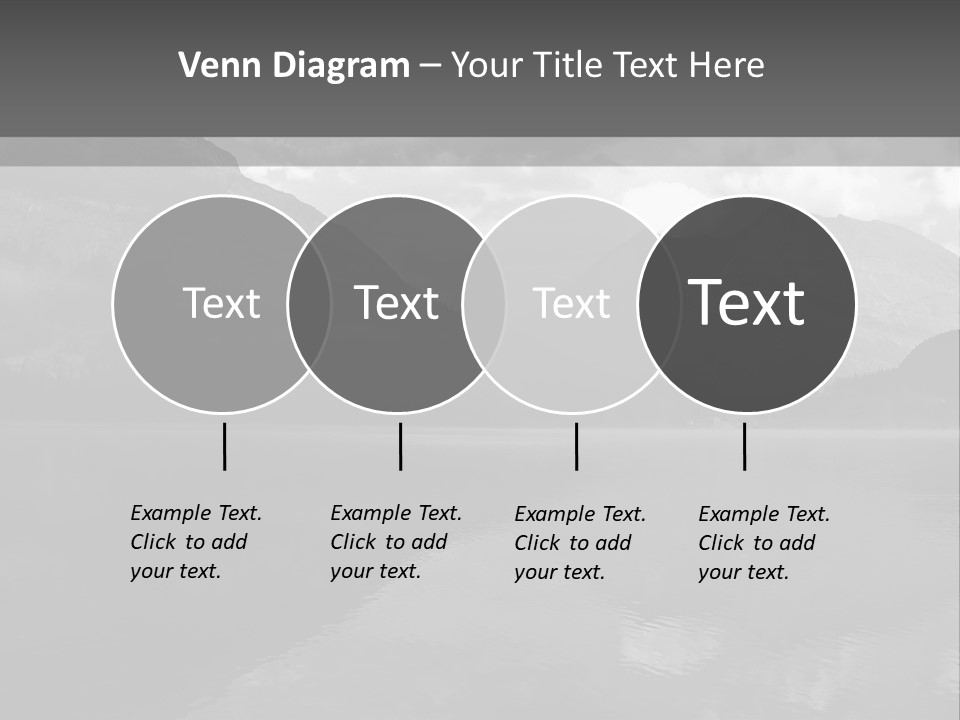 Venn Diagram – Your Title Text Here

Text

Text

Text

Text

Example Text. Click to add your text.

Example Text. Click to add your text.

Example Text. Click to add your text.

Example Text. Click to add your text.